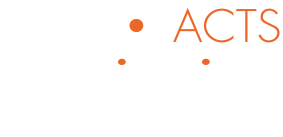 ACTS